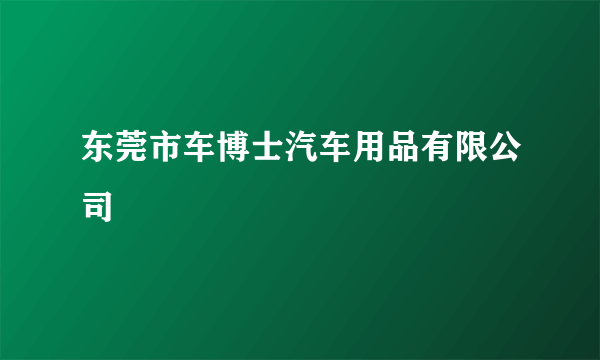 东莞市车博士汽车用品有限公司